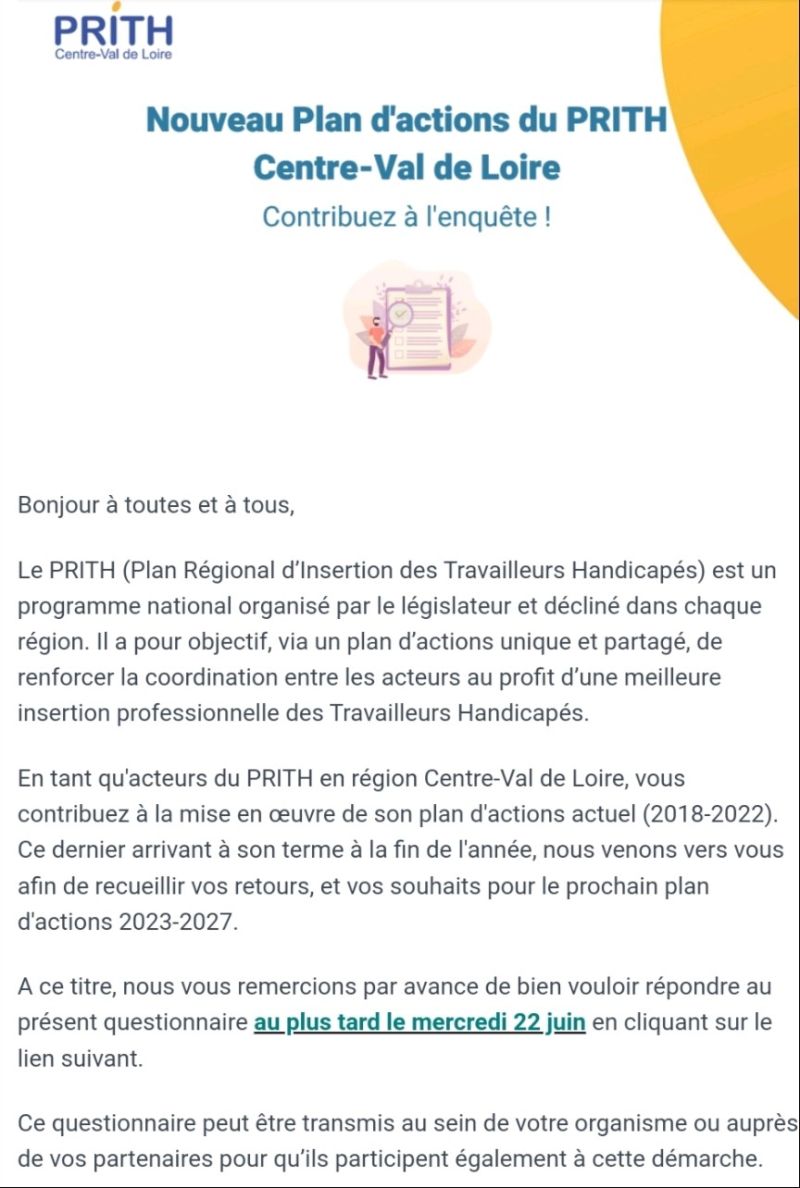 PRITH
Centre-Val de Loire

Nouveau Plan d'actions du PRITH Centre-Val de Loire

Contribuez à l'enquête !

Bonjour à toutes et à tous,

Le PRITH (Plan Régional d'Insertion des Travailleurs Handicapés) est un programme national organisé par le législateur et décliné dans chaque région. Il a pour objectif, via un plan d'actions unique et partagé, de renforcer la coordination entre les acteurs au profit d'une meilleure insertion professionnelle des Travailleurs Handicapés.

En tant qu'acteurs du PRITH en région Centre-Val de Loire, vous contribuez à la mise en œuvre de son plan d'actions actuel (2018-2022). Ce dernier arrivant à son terme à la fin de l'année, nous venons vers vous afin de recueillir vos retours, et vos souhaits pour le prochain plan d'actions 2023-2027.

A ce titre, nous vous remercions par avance de bien vouloir répondre au présent questionnaire au plus tard le mercredi 22 juin en cliquant sur le lien suivant.

Ce questionnaire peut être transmis au sein de votre organisme ou auprès de vos partenaires pour qu'ils participent également à cette démarche.